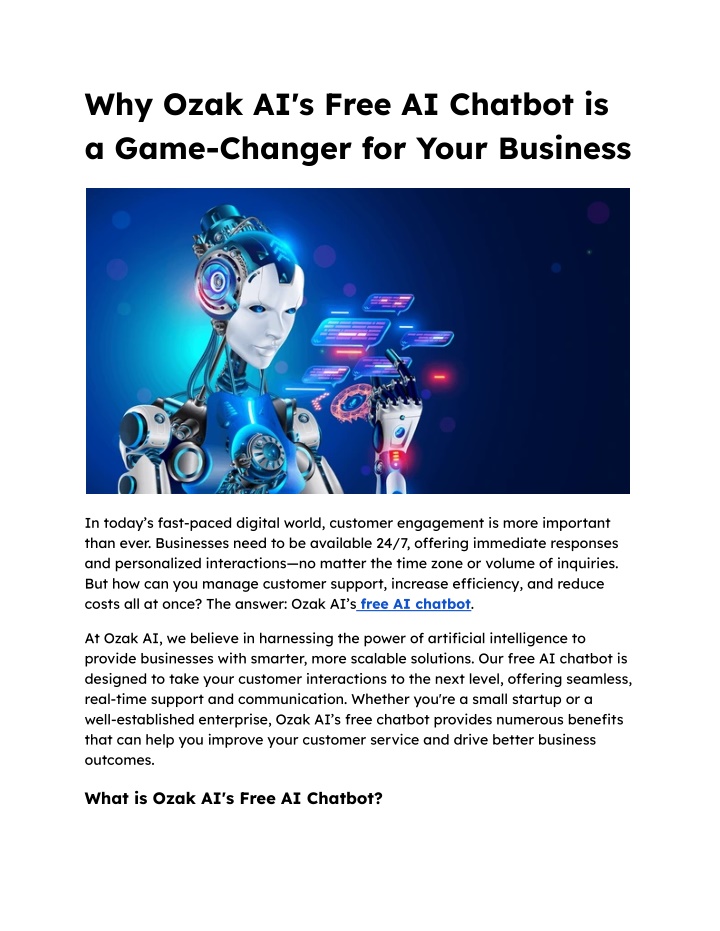 Why Ozak AI's Free AI Chatbot is a Game-Changer for Your Business

In today's fast-paced digital world, customer engagement is more important than ever. Businesses need to be available 24/7, offering immediate responses and personalized interactions—no matter the time zone or volume of inquiries. But how can you manage customer support, increase efficiency, and reduce costs all at once? The answer: Ozak AI's free AI chatbot.

At Ozak AI, we believe in harnessing the power of artificial intelligence to provide businesses with smarter, more scalable solutions. Our free AI chatbot is designed to take your customer interactions to the next level, offering seamless, real-time support and communication. Whether you're a small startup or a well-established enterprise, Ozak AI's free chatbot provides numerous benefits that can help you improve your customer service and drive better business outcomes.

What is Ozak AI's Free AI Chatbot?